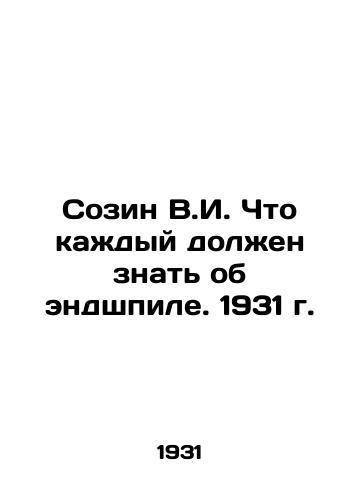 Созин В.И. Что каждый должен знать об эндшпиле. 1931 г.

1931